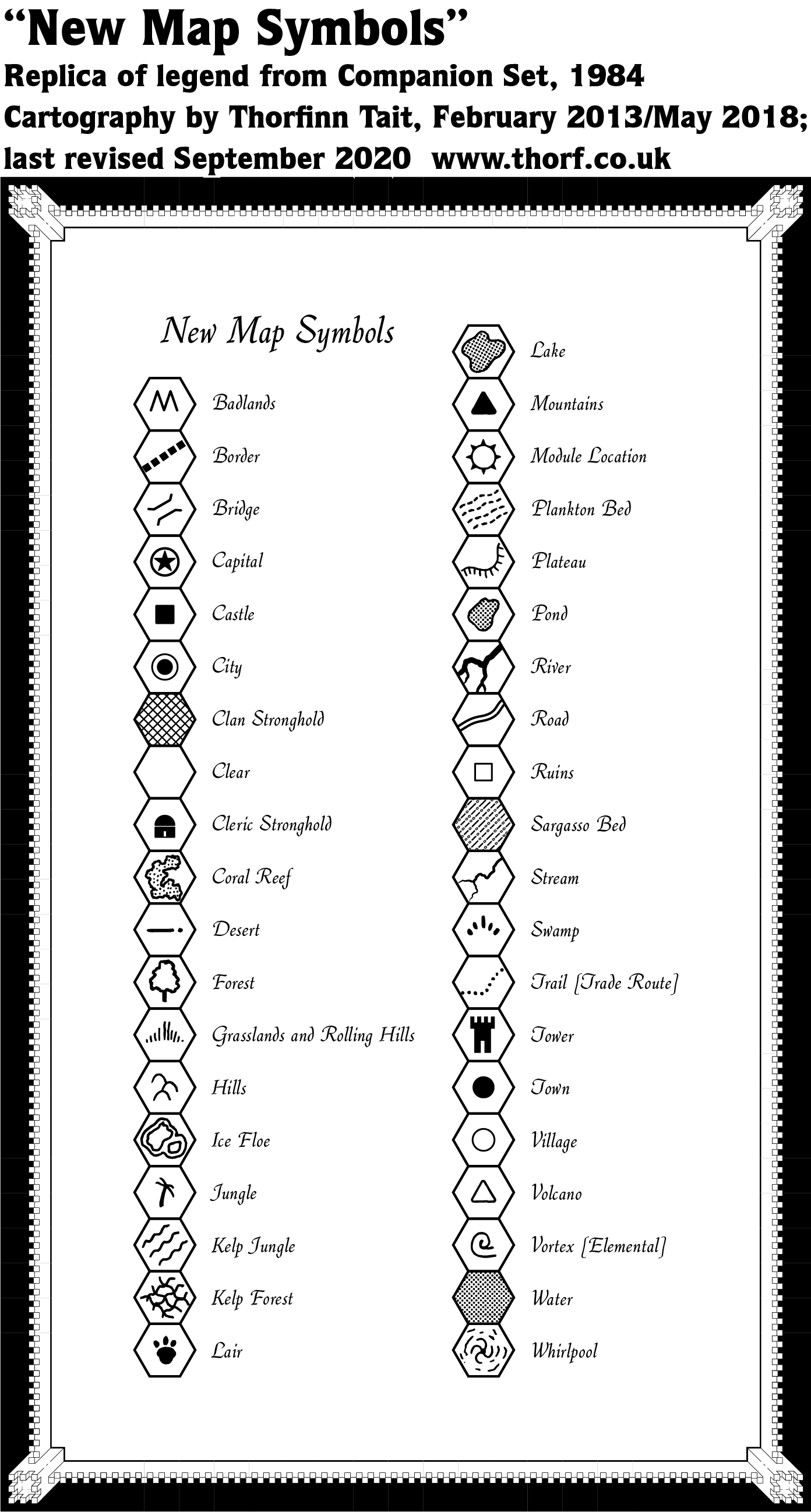 “New Map Symbols”
Replica of legend from Companion Set, 1984
Cartography by Thorfinn Tait, February 2013/May 2018; last revised September 2020 www.thorf.co.uk

New Map Symbols

Badlands
Border
Bridge
Capital
Castle
City
Clan Stronghold
Clear
Cleric Stronghold
Coral Reef
Desert
Forest
Grasslands and Rolling Hills
Hills
Ice Floe
Jungle
Kelp Jungle
Kelp Forest
Lair

Lake
Mountains
Module Location
Plankton Bed
Plateau
Pond
River
Road
Ruins
Sargasso Bed
Stream
Swamp
Trail [Trade Route]
Tower
Town
Village
Volcano
Vortex [Elemental]
Water
Whirlpool